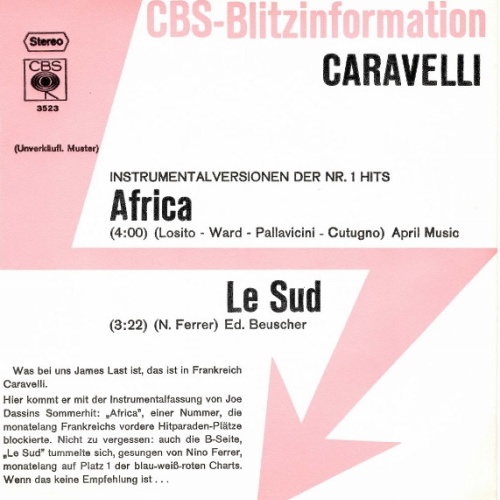 CBS-Blitzinformation

Stereo

CBS

3523

(Unverkäufl. Muster)

CARAVELLI

INSTRUMENTALVERSIONEN DER NR. 1 HITS

Africa

(4:00) (Losito - Ward - Pallavicini - Cutugno) April Music

Le Sud

(3:22) (N. Ferrer) Ed. Beuscher

Was bei uns James Last ist, das ist in Frankreich Caravelli.

Hier kommt er mit der Instrumentalfassung von Joe Dassins Sommerhit: „Africa", einer Nummer, die monatelang Frankreichs vordere Hitparaden-Plätze blockierte. Nicht zu vergessen: auch die B-Seite, „Le Sud" tummelte sich, gesungen von Nino Ferrer, monatelang auf Platz 1 der blau-weiß-roten Charts. Wenn das keine Empfehlung ist . . .